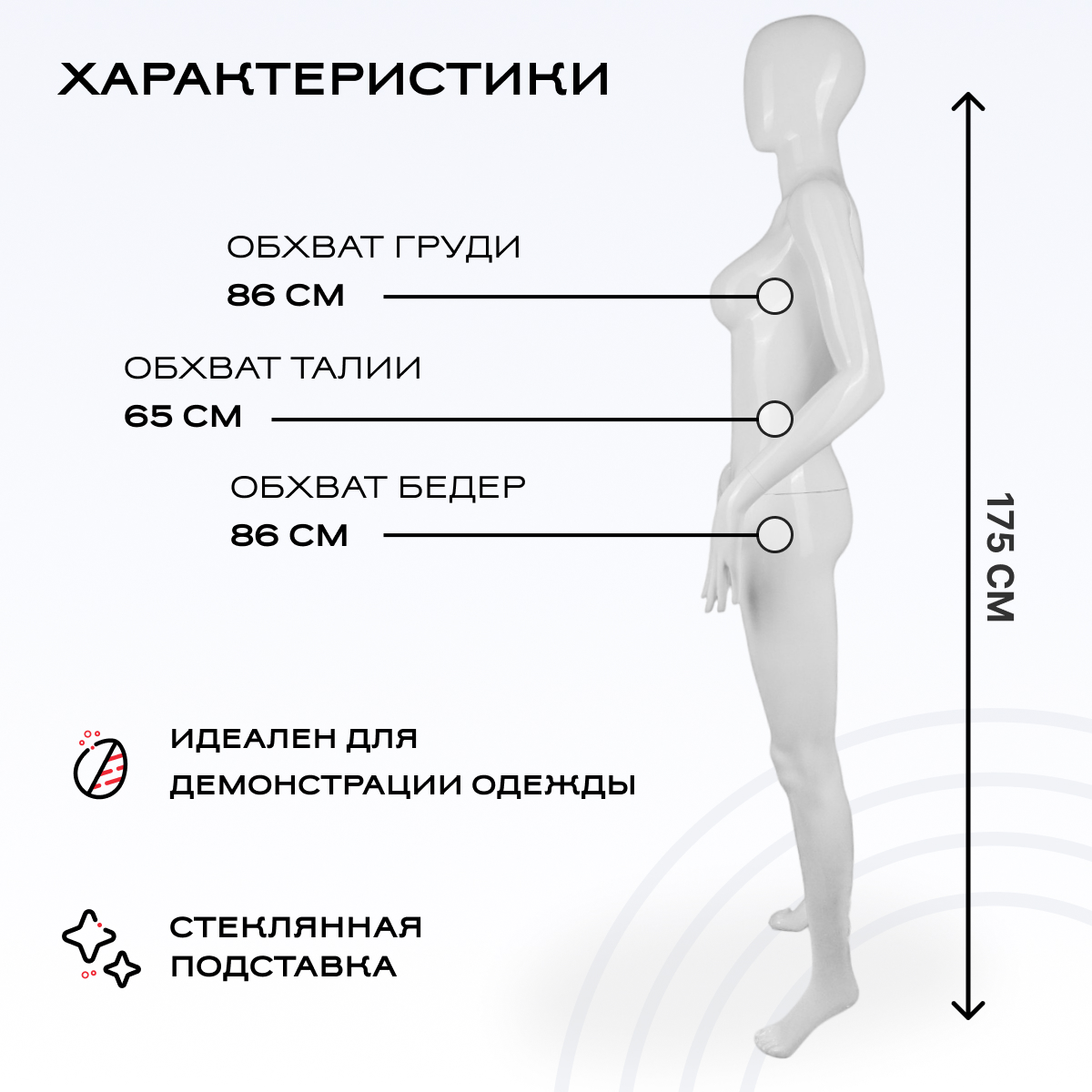 ХАРАКТЕРИСТИКИ

ОБХВАТ ГРУДИ
86 СМ

ОБХВАТ ТАЛИИ
65 СМ

ОБХВАТ БЕДЕР
86 СМ

175 СМ

ИДЕАЛЕН ДЛЯ ДЕМОНСТРАЦИИ ОДЕЖДЫ

СТЕКЛЯННАЯ ПОДСТАВКА